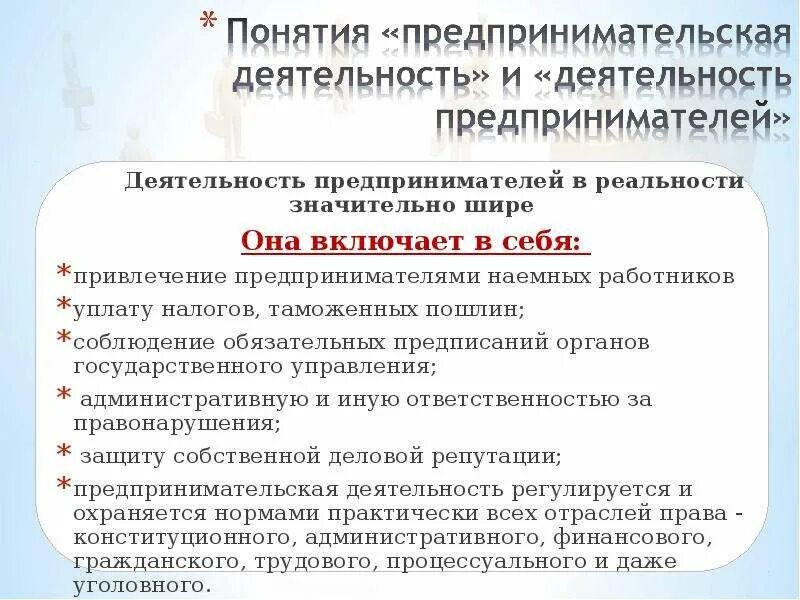 * Понятия «предпринимательская деятельность» и «деятельность предпринимателей»

Деятельность предпринимателей в реальности значительно шире

Она включает в себя:

* привлечение предпринимателями наемных работников
* уплату налогов, таможенных пошлин;
* соблюдение обязательных предписаний органов государственного управления;
* административную и иную ответственностью за правонарушения;
* защиту собственной деловой репутации;
* предпринимательская деятельность регулируется и охраняется нормами практически всех отраслей права - конституционного, административного, финансового, гражданского, трудового, процессуального и даже уголовного.